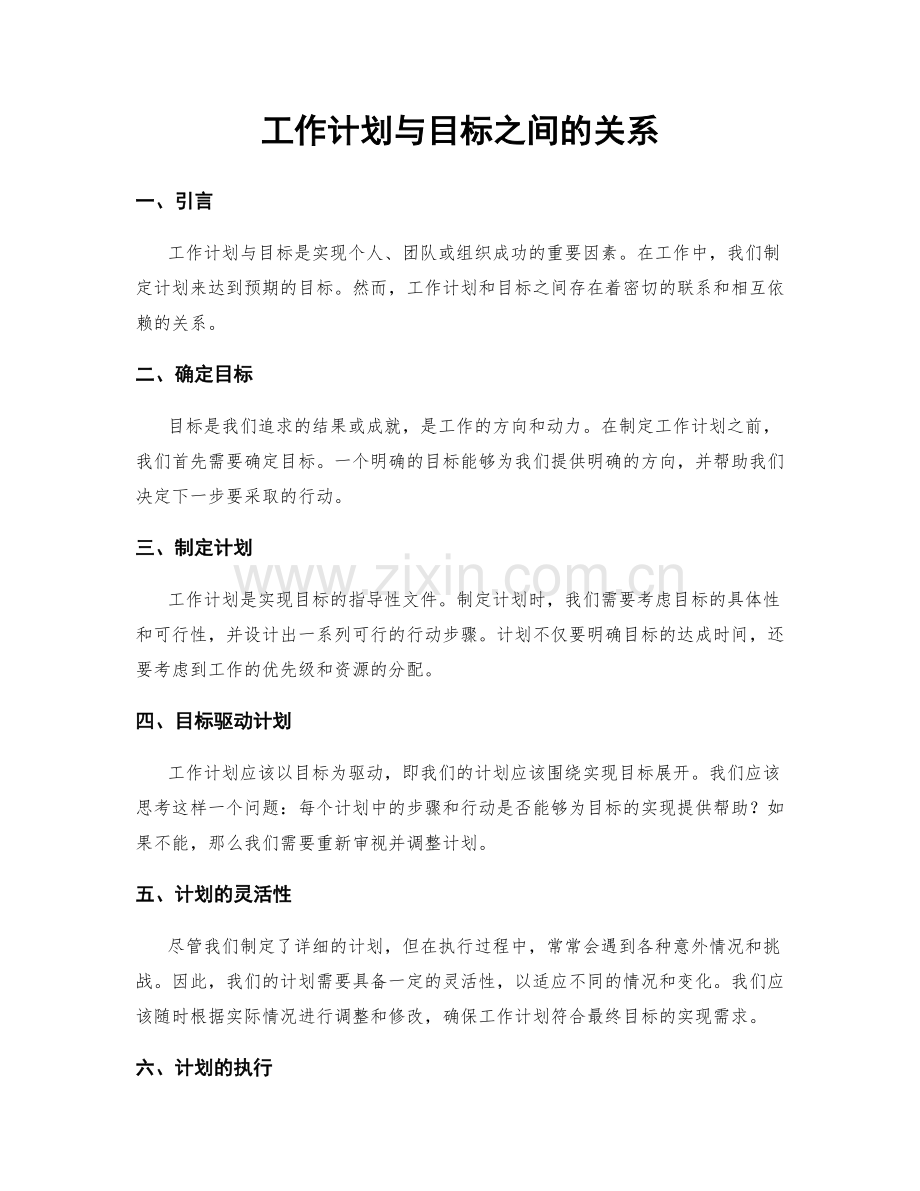 工作计划与目标之间的关系

一、引言

工作计划与目标是实现个人、团队或组织成功的重要因素。在工作中，我们制定计划来达到预期的目标。然而，工作计划和目标之间存在着密切的联系和相互依赖的关系。

二、确定目标

目标是我们追求的结果或成就，是工作的方向和动力。在制定工作计划之前，我们首先需要确定目标。一个明确的目标能够为我们提供明确的方向，并帮助我们决定下一步要采取的行动。

三、制定计划

工作计划是实现目标的指导性文件。制定计划时，我们需要考虑目标的具体性和可行性，并设计出一系列可行的行动步骤。计划不仅要明确目标的达成时间，还要考虑到工作的优先级和资源的分配。

四、目标驱动计划

工作计划应该以目标为驱动，即我们的计划应该围绕实现目标展开。我们应该思考这样一个问题：每个计划中的步骤和行动是否能够为目标的实现提供帮助？如果不能，那么我们需要重新审视并调整计划。

五、计划的灵活性

尽管我们制定了详细的计划，但在执行过程中，常常会遇到各种意外情况和挑战。因此，我们的计划需要具备一定的灵活性，以适应不同的情况和变化。我们应该随时根据实际情况进行调整和修改，确保工作计划符合最终目标的实现需求。

六、计划的执行

www.zixin.com.cn